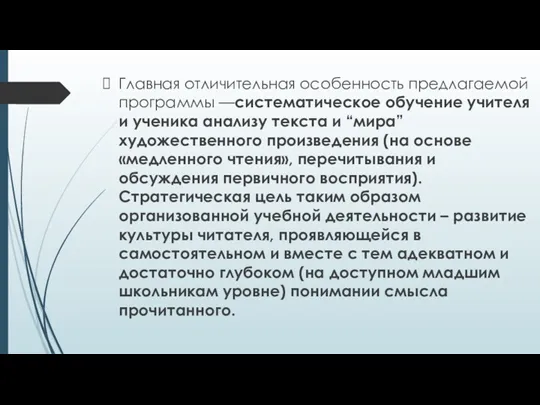 Главная отличительная особенность предлагаемой программы —систематическое обучение учителя и ученика анализу текста и “мира” художественного произведения (на основе «медленного чтения», перечитывания и обсуждения первичного восприятия). Стратегическая цель таким образом организованной учебной деятельности – развитие культуры читателя, проявляющейся в самостоятельном и вместе с тем адекватном и достаточно глубоком (на доступном младшим школьникам уровне) понимании смысла прочитанного.